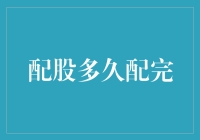 配股多久配完